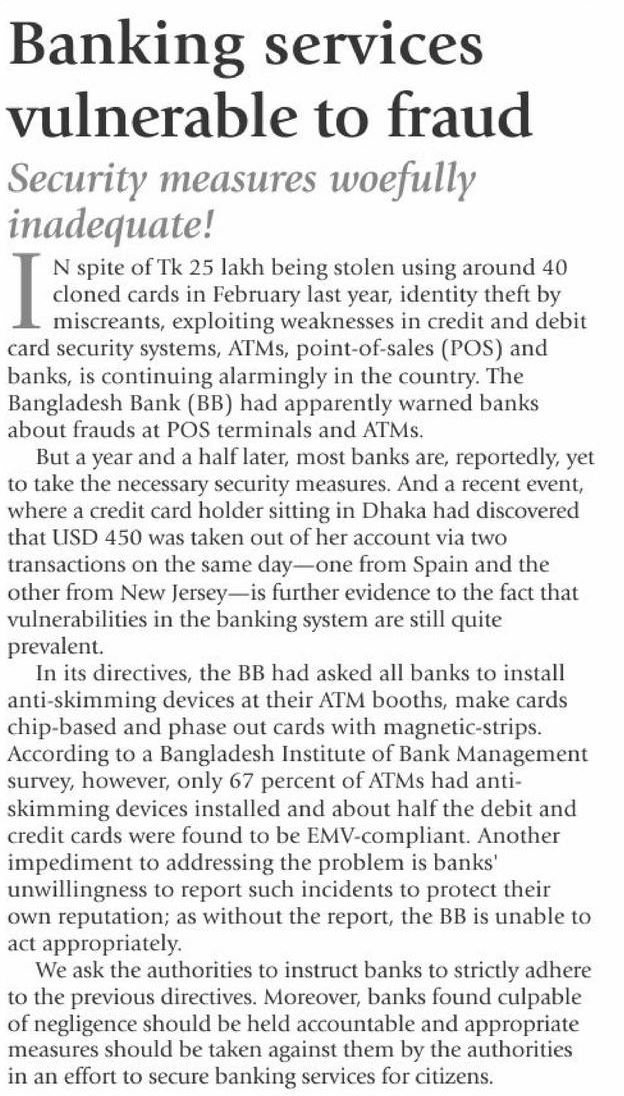 Banking services vulnerable to fraud

Security measures woefully inadequate!

IN spite of Tk 25 lakh being stolen using around 40 cloned cards in February last year, identity theft by miscreants, exploiting weaknesses in credit and debit card security systems, ATMs, point-of-sales (POS) and banks, is continuing alarmingly in the country. The Bangladesh Bank (BB) had apparently warned banks about frauds at POS terminals and ATMs.

But a year and a half later, most banks are, reportedly, yet to take the necessary security measures. And a recent event, where a credit card holder sitting in Dhaka had discovered that USD 450 was taken out of her account via two transactions on the same day—one from Spain and the other from New Jersey—is further evidence to the fact that vulnerabilities in the banking system are still quite prevalent.

In its directives, the BB had asked all banks to install anti-skimming devices at their ATM booths, make cards chip-based and phase out cards with magnetic-strips. According to a Bangladesh Institute of Bank Management survey, however, only 67 percent of ATMs had anti-skimming devices installed and about half the debit and credit cards were found to be EMV-compliant. Another impediment to addressing the problem is banks' unwillingness to report such incidents to protect their own reputation; as without the report, the BB is unable to act appropriately.

We ask the authorities to instruct banks to strictly adhere to the previous directives. Moreover, banks found culpable of negligence should be held accountable and appropriate measures should be taken against them by the authorities in an effort to secure banking services for citizens.